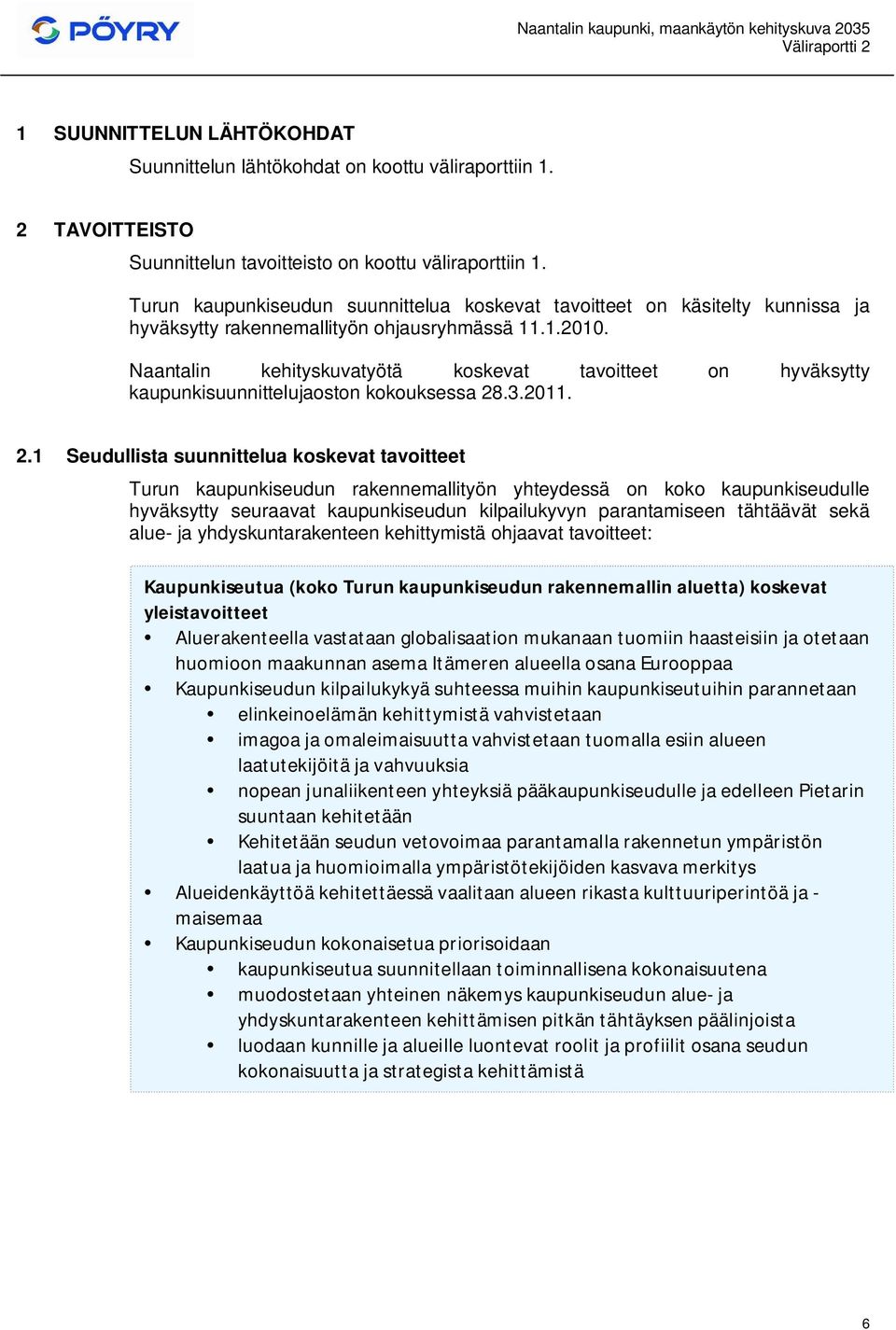 PÖYRY

Naantalin kaupunki, maankäytön kehityskuva 2035
Väliraportti 2

1 SUUNNITTELUN LÄHTÖKOHDAT

Suunnittelun lähtökohdat on koottu väliraporttiin 1.

2 TAVOITTEISTO

Suunnittelun tavoitteisto on koottu väliraporttiin 1.

Turun kaupunkiseudun suunnittelua koskevat tavoitteet on käsitelty kunnissa ja hyväksytty rakennemallityön ohjausryhmässä 11.1.2010.

Naantalin kehityskuvatyötä koskevat tavoitteet on hyväksytty kaupunkisuunnittelujaoston kokouksessa 28.3.2011.

2.1 Seudullista suunnittelua koskevat tavoitteet

Turun kaupunkiseudun rakennemallityön yhteydessä on koko kaupunkiseudulle hyväksytty seuraavat kaupunkiseudun kilpailukyvyn parantamiseen tähtäävät sekä alue- ja yhdyskuntarakenteen kehittymistä ohjaavat tavoitteet:

Kaupunkiseutua (koko Turun kaupunkiseudun rakennemallin aluetta) koskevat yleistavoitteet

• Aluerakenteella vastataan globalisaation mukanaan tuomiin haasteisiin ja otetaan huomioon maakunnan asema Itämeren alueella osana Eurooppaa
• Kaupunkiseudun kilpailukykyä suhteessa muihin kaupunkiseutuihin parannetaan
  • elinkeinoelämän kehittymistä vahvistetaan
  • imagoa ja omaleimaisuutta vahvistetaan tuomalla esiin alueen laatutekijöitä ja vahvuuksia
  • nopean junaliikenteen yhteyksiä pääkaupunkiseudulle ja edelleen Pietarin suuntaan kehitetään
  • Kehitetään seudun vetovoimaa parantamalla rakennetun ympäristön laatua ja huomioimalla ympäristötekijöiden kasvava merkitys
• Alueidenkäyttöä kehitettäessä vaalitaan alueen rikasta kulttuuriperintöä ja -maisemaa
• Kaupunkiseudun kokonaisetua priorisoidaan
  • kaupunkiseutua suunnitellaan toiminnallisena kokonaisuutena
  • muodostetaan yhteinen näkemys kaupunkiseudun alue- ja yhdyskuntarakenteen kehittämisen pitkän tähtäyksen päälinjoista
  • luodaan kunnille ja alueille luontevat roolit ja profiilit osana seudun kokonaisuutta ja strategista kehittämistä

6